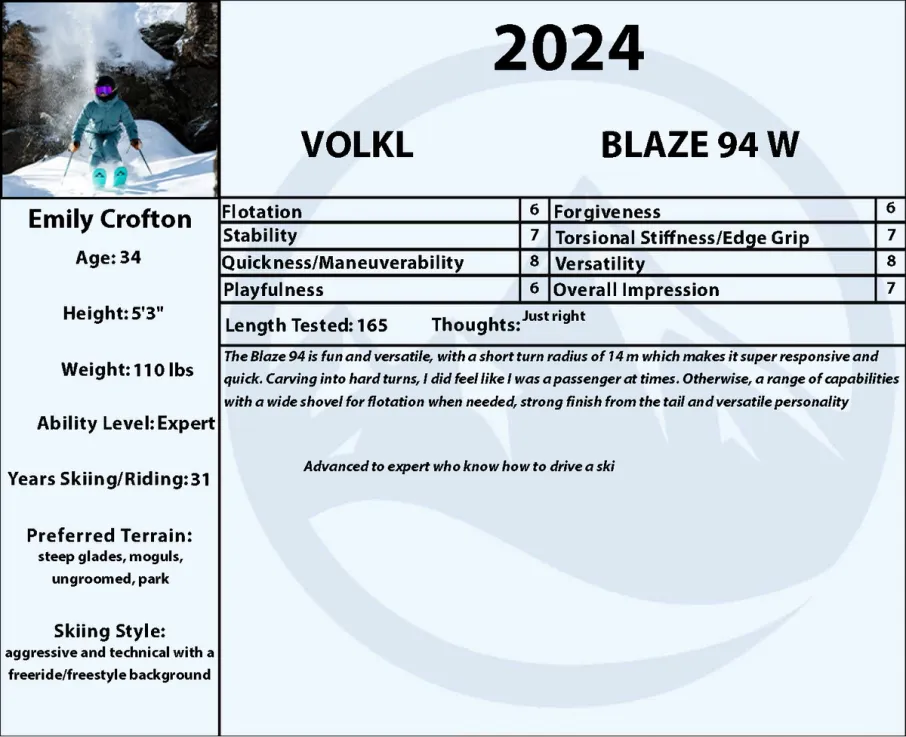 2024

VOLKL

BLAZE 94 W

Emily Crofton

Age: 34

Height: 5'3"

Weight: 110 lbs

Ability Level: Expert

Years Skiing/Riding: 31

Preferred Terrain:
steep glades, moguls, ungroomed, park

Skiing Style:
aggressive and technical with a freeride/freestyle background

| Flotation | 6 | Forgiveness | 6 |
|---|---|---|---|
| Stability | 7 | Torsional Stiffness/Edge Grip | 7 |
| Quickness/Maneuverability | 8 | Versatility | 8 |
| Playfulness | 6 | Overall Impression | 7 |

Length Tested: 165 Thoughts: Just right

The Blaze 94 is fun and versatile, with a short turn radius of 14 m which makes it super responsive and quick. Carving into hard turns, I did feel like I was a passenger at times. Otherwise, a range of capabilities with a wide shovel for flotation when needed, strong finish from the tail and versatile personality

Advanced to expert who know how to drive a ski